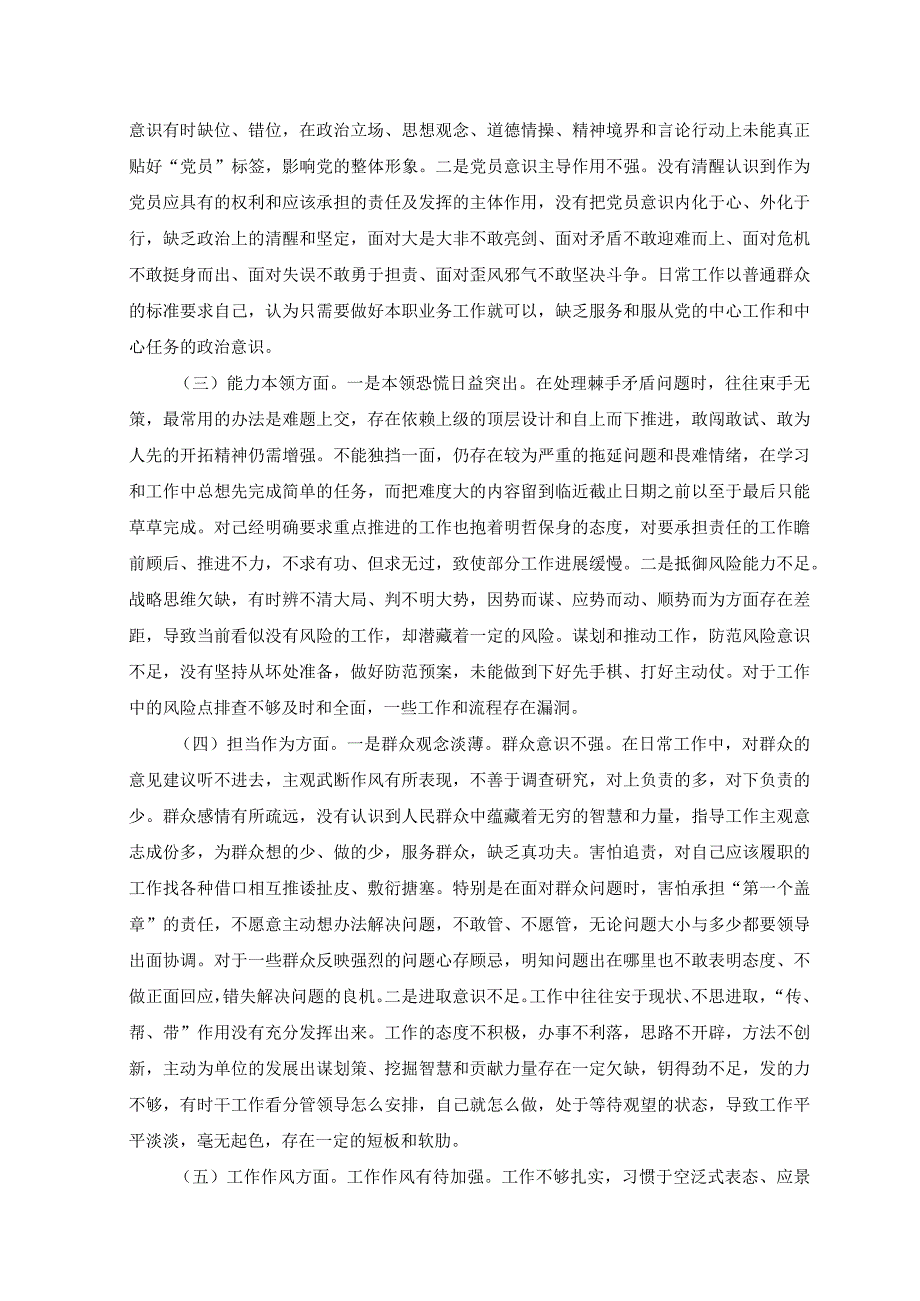 意识有时缺位、错位，在政治立场、思想观念、道德情操、精神境界和言论行动上未能真正贴好“党员”标签，影响党的整体形象。二是党员意识主导作用不强。没有清醒认识到作为党员应具有的权利和应该承担的责任及发挥的主体作用，没有把党员意识内化于心、外化于行，缺乏政治上的清醒和坚定，面对大是大非不敢亮剑、面对矛盾不敢迎难而上、面对危机不敢挺身而出、面对失误不敢勇于担责、面对歪风邪气不敢坚决斗争。日常工作以普通群众的标准要求自己，认为只需要做好本职业务工作就可以，缺乏服务和服从党的中心工作和中心任务的政治意识。

（三）能力本领方面。一是本领恐慌日益突出。在处理棘手矛盾问题时，往往束手无策，最常用的办法是难题上交，存在依赖上级的顶层设计和自上而下推进，敢闯敢试、敢为人先的开拓精神仍需增强。不能独挡一面，仍存在较为严重的拖延问题和畏难情绪，在学习和工作中总想先完成简单的任务，而把难度大的内容留到临近截止日期之前以至于最后只能草草完成。对已经明确要求重点推进的工作也抱着明哲保身的态度，对要承担责任的工作瞻前顾后、推进不力，不求有功、但求无过，致使部分工作进展缓慢。二是抵御风险能力不足。战略思维欠缺，有时辨不清大局、判不明大势，因势而谋、应势而动、顺势而为方面存在差距，导致当前看似没有风险的工作，却潜藏着一定的风险。谋划和推动工作，防范风险意识不足，没有坚持从坏处准备，做好防范预案，未能做到下好先手棋、打好主动仗。对于工作中的风险点排查不够及时和全面，一些工作和流程存在漏洞。

（四）担当作为方面。一是群众观念淡薄。群众意识不强。在日常工作中，对群众的意见建议听不进去，主观武断作风有所表现，不善于调查研究，对上负责的多，对下负责的少。群众感情有所疏远，没有认识到人民群众中蕴藏着无穷的智慧和力量，指导工作主观意志成份多，为群众想的少、做的少，服务群众，缺乏真功夫。害怕追责，对自己应该履职的工作找各种借口相互推诿扯皮、敷衍搪塞。特别是在面对群众问题时，害怕承担“第一个盖章”的责任，不愿意主动想办法解决问题，不敢管、不愿管，无论问题大小与多少都要领导出面协调。对于一些群众反映强烈的问题心存顾忌，明知问题出在哪里也不敢表明态度、不做正面回应，错失解决问题的良机。二是进取意识不足。工作中往往安于现状、不思进取，“传、帮、带”作用没有充分发挥出来。工作的态度不积极，办事不利落，思路不开辟，方法不创新，主动为单位的发展出谋划策、挖掘智慧和贡献力量存在一定欠缺，钥得劲不足，发的力不够，有时干工作看分管领导怎么安排，自己就怎么做，处于等待观望的状态，导致工作平平淡淡，毫无起色，存在一定的短板和软肋。

（五）工作作风方面。工作作风有待加强。工作不够扎实，习惯于空泛式表态、应景